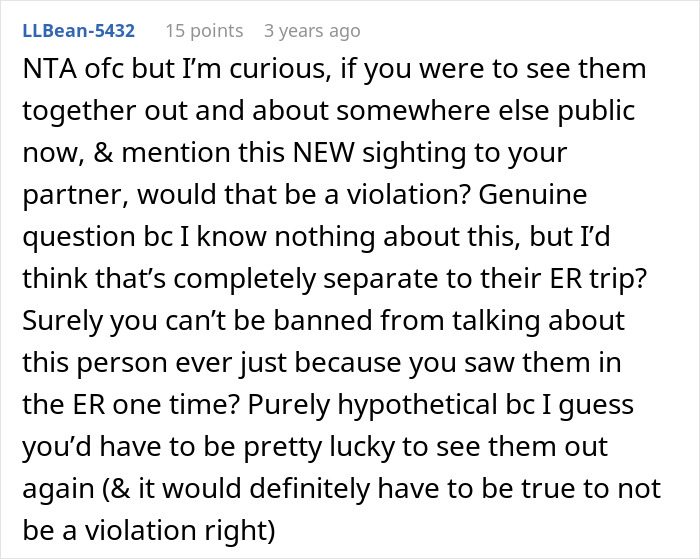 LLBean-5432 15 points 3 years ago

NTA ofc but I'm curious, if you were to see them together out and about somewhere else public now, & mention this NEW sighting to your partner, would that be a violation? Genuine question bc I know nothing about this, but I'd think that's completely separate to their ER trip? Surely you can't be banned from talking about this person ever just because you saw them in the ER one time? Purely hypothetical bc I guess you'd have to be pretty lucky to see them out again (& it would definitely have to be true to not be a violation right)